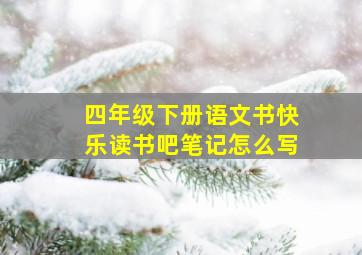 四年级下册语文书快乐读书吧笔记怎么写